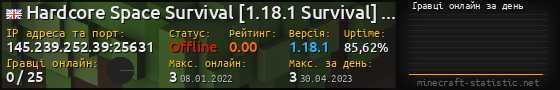 Hardcore Space Survival [1.18.1 Survival] ...

IP адреса та порт:
145.239.252.39:25631

Статус:
Offline

Рейтинг:
0.00

Версія:
1.18.1

Uptime:
85,62%

Гравці онлайн:
0 / 25

Макс. онлайн:
3 08.01.2022

Макс. за день:
3 30.04.2023

Гравці онлайн за день

minecraft-statistic.net